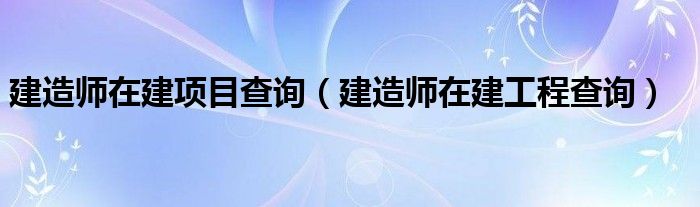 建造师在建项目查询（建造师在建工程查询）